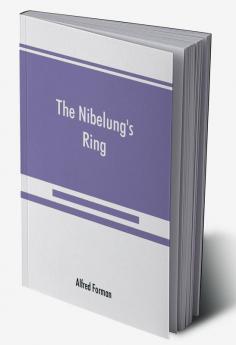 The Nibelung's Ring

Alfred Forman